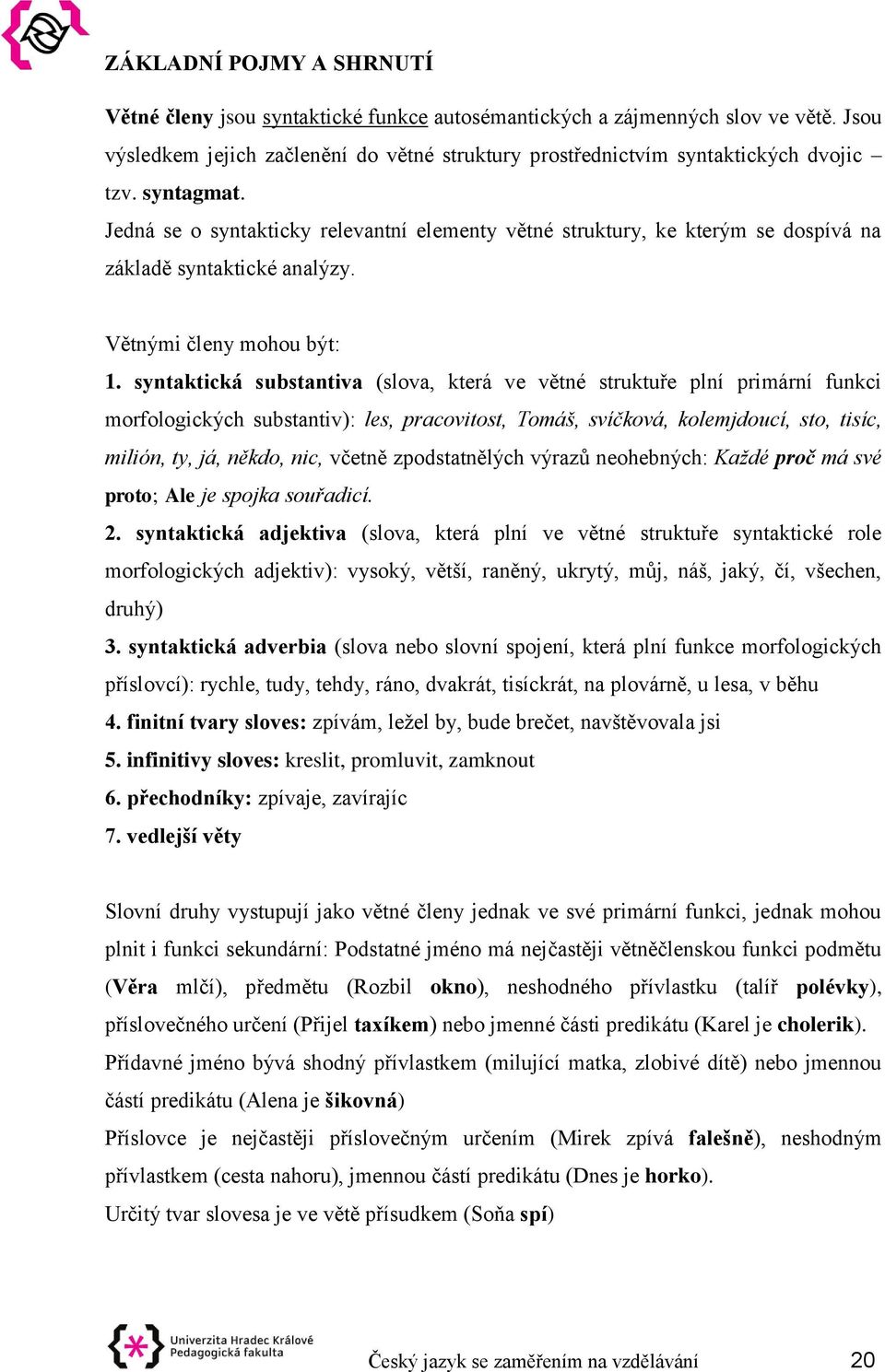 ZÁKLADNÍ POJMY A SHRNUTÍ

Větné členy jsou syntaktické funkce autosémantických a zájmenných slov ve větě. Jsou výsledkem jejich začlenění do větné struktury prostřednictvím syntaktických dvojic – tzv. syntagmat.
Jedná se o syntakticky relevantní elementy větné struktury, ke kterým se dospívá na základě syntaktické analýzy.

Větnými členy mohou být:
1. syntaktická substantiva (slova, která ve větné struktuře plní primární funkci morfologických substantiv): les, pracovitost, Tomáš, svíčková, kolemjdoucí, sto, tisíc, milión, ty, já, někdo, nic, včetně zpodstatnělých výrazů neohebných: Každé proč má své proto; Ale je spojka souřadicí.
2. syntaktická adjektiva (slova, která plní ve větné struktuře syntaktické role morfologických adjektiv): vysoký, větší, raněný, ukrytý, můj, náš, jaký, čí, všechen, druhý)
3. syntaktická adverbia (slova nebo slovní spojení, která plní funkce morfologických příslovcí): rychle, tudy, tehdy, ráno, dvakrát, tisíckrát, na plovárně, u lesa, v běhu
4. finitní tvary sloves: zpívám, ležel by, bude brečet, navštěvovala jsi
5. infinitivy sloves: kreslit, promluvit, zamknout
6. přechodníky: zpívaje, zavírajíc
7. vedlejší věty

Slovní druhy vystupují jako větné členy jednak ve své primární funkci, jednak mohou plnit i funkci sekundární: Podstatné jméno má nejčastěji větněčlenskou funkci podmětu (Věra mlčí), předmětu (Rozbil okno), neshodného přívlastku (talíř polévky), příslovečného určení (Přijel taxíkem) nebo jmenné části predikátu (Karel je cholerik).
Přídavné jméno bývá shodný přívlastkem (milující matka, zlobivé dítě) nebo jmennou částí predikátu (Alena je šikovná)
Příslovce je nejčastěji příslovečným určením (Mirek zpívá falešně), neshodným přívlastkem (cesta nahoru), jmennou částí predikátu (Dnes je horko).
Určitý tvar slovesa je ve větě přísudkem (Soňa spí)

Univerzita Hradec Králové
Pedagogická fakulta

Český jazyk se zaměřením na vzdělávání 20